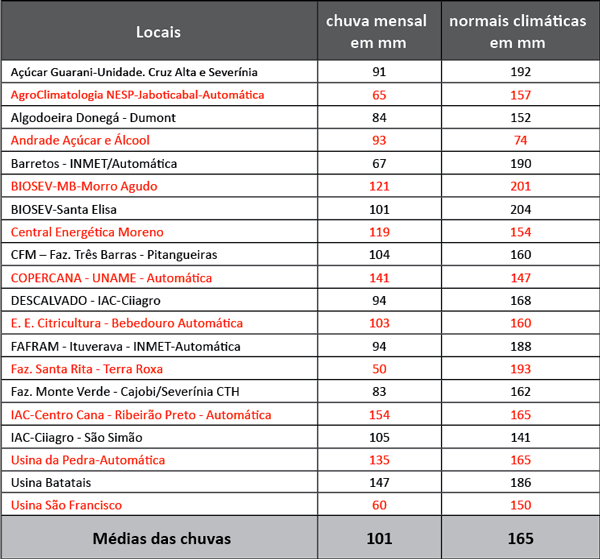 | Locais | chuva mensal em mm | normais climáticas em mm |
|---|---|---|
| Açúcar Guarani-Unidade. Cruz Alta e Severínia | 91 | 192 |
| AgroClimatologia NESP-Jaboticabal-Automática | 65 | 157 |
| Algodoeira Donegá - Dumont | 84 | 152 |
| Andrade Açúcar e Álcool | 93 | 74 |
| Barretos - INMET/Automática | 67 | 190 |
| BIOSEV-MB-Morro Agudo | 121 | 201 |
| BIOSEV-Santa Elisa | 101 | 204 |
| Central Energética Moreno | 119 | 154 |
| CFM – Faz. Três Barras - Pitangueiras | 104 | 160 |
| COPERCANA - UNAME - Automática | 141 | 147 |
| DESCALVADO - IAC-Ciiagro | 94 | 168 |
| E. E. Citricultura - Bebedouro Automática | 103 | 160 |
| FAFRAM - Ituverava - INMET-Automática | 94 | 188 |
| Faz. Santa Rita - Terra Roxa | 50 | 193 |
| Faz. Monte Verde - Cajobi/Severínia CTH | 83 | 162 |
| IAC-Centro Cana - Ribeirão Preto - Automática | 154 | 165 |
| IAC-Ciiagro - São Simão | 105 | 141 |
| Usina da Pedra-Automática | 135 | 165 |
| Usina Batatais | 147 | 186 |
| Usina São Francisco | 60 | 150 |
| Médias das chuvas | 101 | 165 |